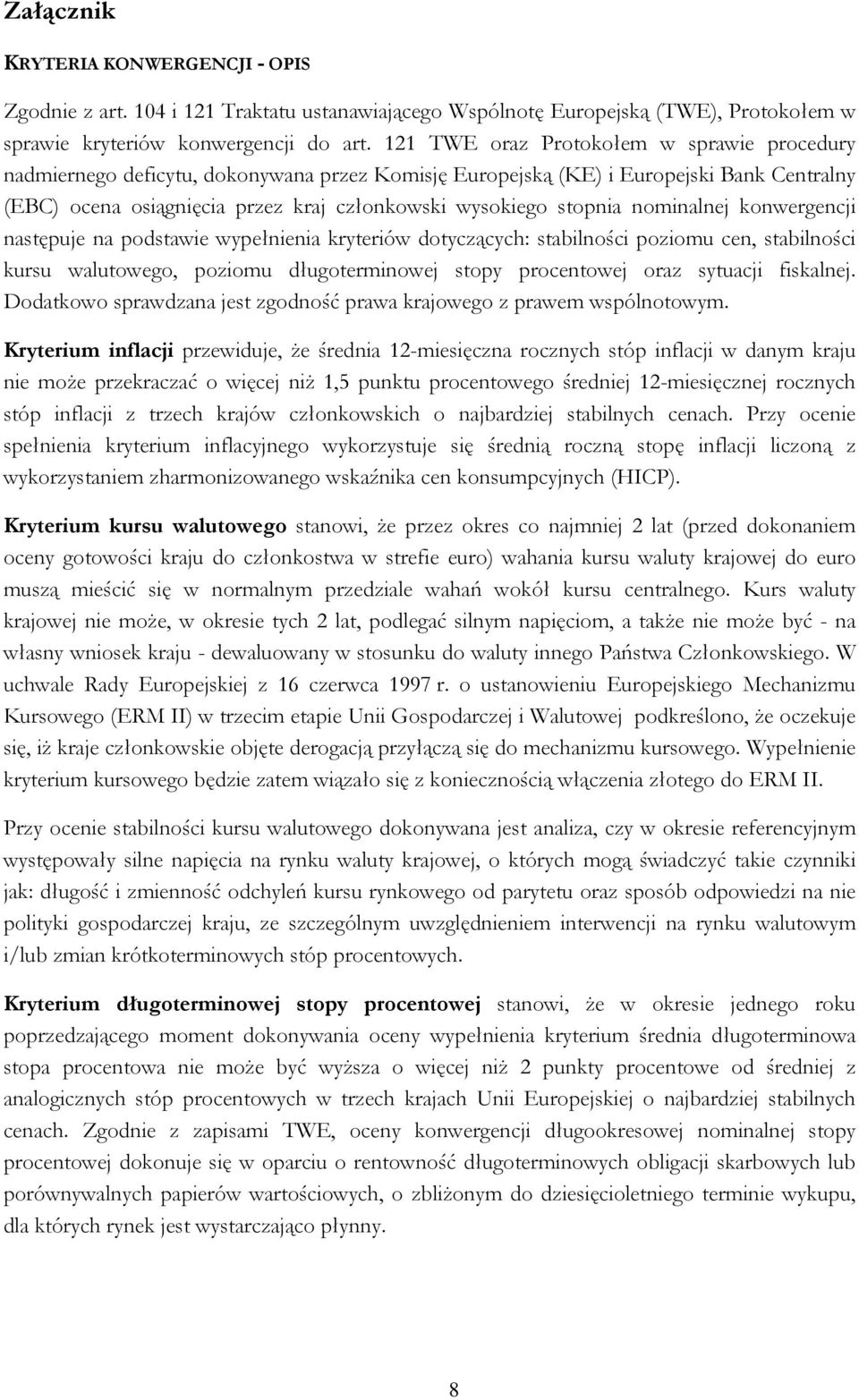 Załącznik

KRYTERIA KONWERGENCJI - OPIS

Zgodnie z art. 104 i 121 Traktatu ustanawiającego Wspólnotę Europejską (TWE), Protokołem w sprawie kryteriów konwergencji do art. 121 TWE oraz Protokołem w sprawie procedury nadmiernego deficytu, dokonywana przez Komisję Europejską (KE) i Europejski Bank Centralny (EBC) ocena osiągnięcia przez kraj członkowski wysokiego stopnia nominalnej konwergencji następuje na podstawie wypełnienia kryteriów dotyczących: stabilności poziomu cen, stabilności kursu walutowego, poziomu długoterminowej stopy procentowej oraz sytuacji fiskalnej. Dodatkowo sprawdzana jest zgodność prawa krajowego z prawem wspólnotowym.

Kryterium inflacji przewiduje, że średnia 12-miesięczna rocznych stóp inflacji w danym kraju nie może przekraczać o więcej niż 1,5 punktu procentowego średniej 12-miesięcznej rocznych stóp inflacji z trzech krajów członkowskich o najbardziej stabilnych cenach. Przy ocenie spełnienia kryterium inflacyjnego wykorzystuje się średnią roczną stopę inflacji liczoną z wykorzystaniem zharmonizowanego wskaźnika cen konsumpcyjnych (HICP).

Kryterium kursu walutowego stanowi, że przez okres co najmniej 2 lat (przed dokonaniem oceny gotowości kraju do członkostwa w strefie euro) wahania kursu waluty krajowej do euro muszą mieścić się w normalnym przedziale wahań wokół kursu centralnego. Kurs waluty krajowej nie może, w okresie tych 2 lat, podlegać silnym napięciom, a także nie może być - na własny wniosek kraju - dewaluowany w stosunku do waluty innego Państwa Członkowskiego. W uchwale Rady Europejskiej z 16 czerwca 1997 r. o ustanowieniu Europejskiego Mechanizmu Kursowego (ERM II) w trzecim etapie Unii Gospodarczej i Walutowej podkreślono, że oczekuje się, iż kraje członkowskie objęte derogacją przyłączą się do mechanizmu kursowego. Wypełnienie kryterium kursowego będzie zatem wiązało się z koniecznością włączenia złotego do ERM II.

Przy ocenie stabilności kursu walutowego dokonywana jest analiza, czy w okresie referencyjnym występowały silne napięcia na rynku waluty krajowej, o których mogą świadczyć takie czynniki jak: długość i zmienność odchyleń kursu rynkowego od parytetu oraz sposób odpowiedzi na nie polityki gospodarczej kraju, ze szczególnym uwzględnieniem interwencji na rynku walutowym i/lub zmian krótkoterminowych stóp procentowych.

Kryterium długoterminowej stopy procentowej stanowi, że w okresie jednego roku poprzedzającego moment dokonywania oceny wypełnienia kryterium średnia długoterminowa stopa procentowa nie może być wyższa o więcej niż 2 punkty procentowe od średniej z analogicznych stóp procentowych w trzech krajach Unii Europejskiej o najbardziej stabilnych cenach. Zgodnie z zapisami TWE, oceny konwergencji długookresowej nominalnej stopy procentowej dokonuje się w oparciu o rentowność długoterminowych obligacji skarbowych lub porównywalnych papierów wartościowych, o zbliżonym do dziesięcioletniego terminie wykupu, dla których rynek jest wystarczająco płynny.

8